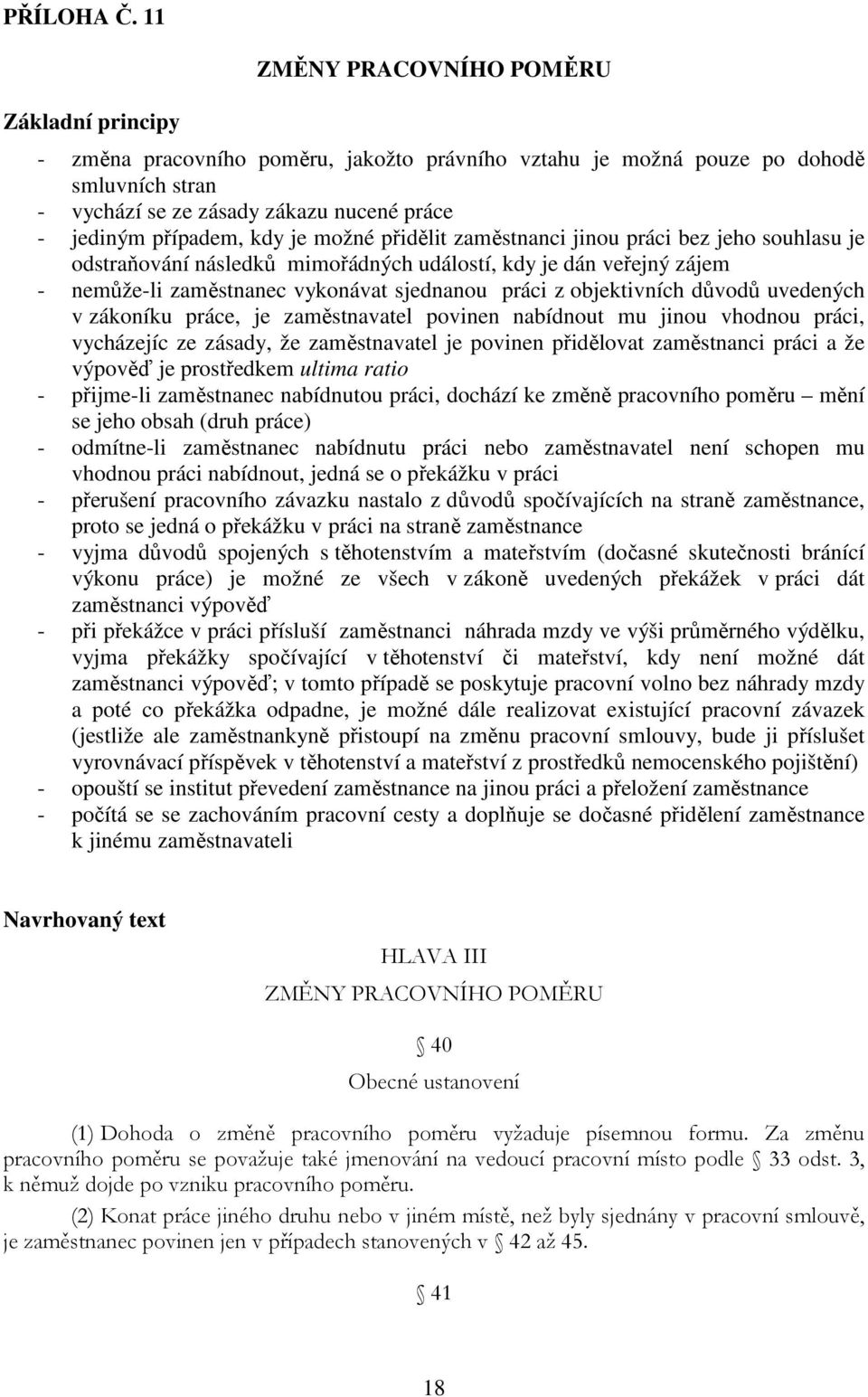 PŘÍLOHA Č. 11

ZMĚNY PRACOVNÍHO POMĚRU

Základní principy

- změna pracovního poměru, jakožto právního vztahu je možná pouze po dohodě smluvních stran
- vychází se ze zásady zákazu nucené práce
- jediným případem, kdy je možné přidělit zaměstnanci jinou práci bez jeho souhlasu je odstraňování následků mimořádných událostí, kdy je dán veřejný zájem
- nemůže-li zaměstnanec vykonávat sjednanou práci z objektivních důvodů uvedených v zákoníku práce, je zaměstnavatel povinen nabídnout mu jinou vhodnou práci, vycházejíc ze zásady, že zaměstnavatel je povinen přidělovat zaměstnanci práci a že výpověď je prostředkem ultima ratio
- přijme-li zaměstnanec nabídnutou práci, dochází ke změně pracovního poměru – mění se jeho obsah (druh práce)
- odmítne-li zaměstnanec nabídnutu práci nebo zaměstnavatel není schopen mu vhodnou práci nabídnout, jedná se o překážku v práci
- přerušení pracovního závazku nastalo z důvodů spočívajících na straně zaměstnance, proto se jedná o překážku v práci na straně zaměstnance
- vyjma důvodů spojených s těhotenstvím a mateřstvím (dočasné skutečnosti bránící výkonu práce) je možné ze všech v zákoně uvedených překážek v práci dát zaměstnanci výpověď
- při překážce v práci přísluší zaměstnanci náhrada mzdy ve výši průměrného výdělku, vyjma překážky spočívající v těhotenství či mateřství, kdy není možné dát zaměstnanci výpověď; v tomto případě se poskytuje pracovní volno bez náhrady mzdy a poté co překážka odpadne, je možné dále realizovat existující pracovní závazek (jestliže ale zaměstnankyně přistoupí na změnu pracovní smlouvy, bude ji příslušet vyrovnávací příspěvek v těhotenství a mateřství z prostředků nemocenského pojištění)
- opouští se institut převedení zaměstnance na jinou práci a přeložení zaměstnance
- počítá se se zachováním pracovní cesty a doplňuje se dočasné přidělení zaměstnance k jinému zaměstnavateli

Navrhovaný text

HLAVA III
ZMĚNY PRACOVNÍHO POMĚRU

§ 40
Obecné ustanovení

(1) Dohoda o změně pracovního poměru vyžaduje písemnou formu. Za změnu pracovního poměru se považuje také jmenování na vedoucí pracovní místo podle § 33 odst. 3, k němuž dojde po vzniku pracovního poměru.

(2) Konat práce jiného druhu nebo v jiném místě, než byly sjednány v pracovní smlouvě, je zaměstnanec povinen jen v případech stanovených v § 42 až 45.

§ 41

18